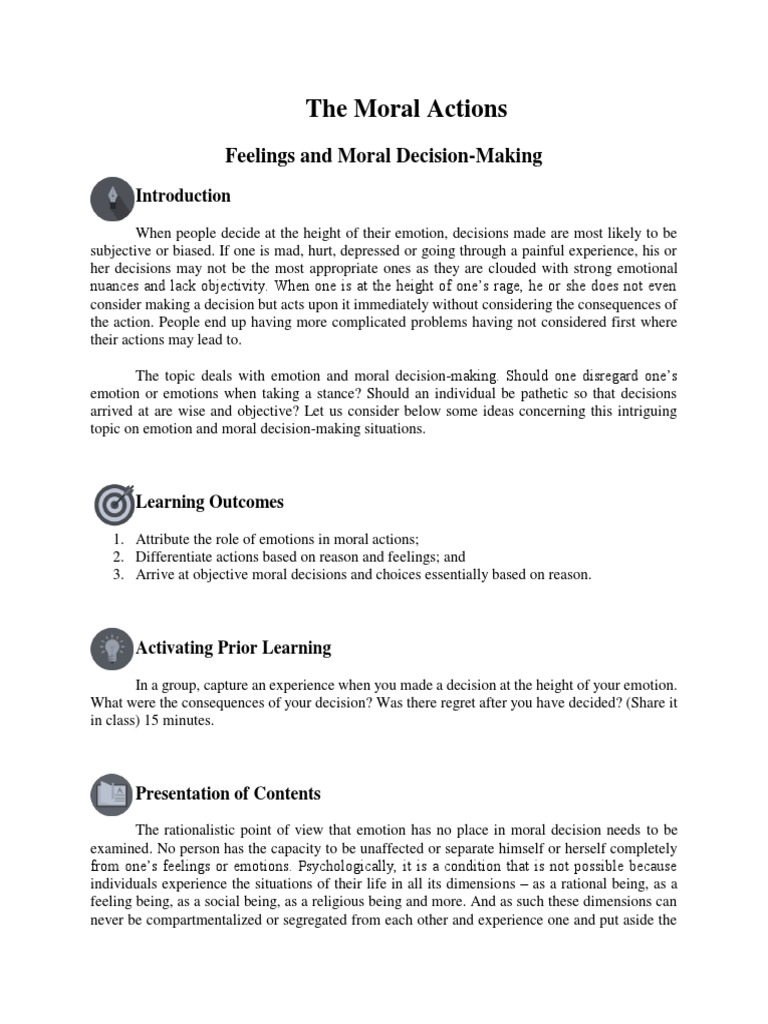 The Moral Actions

Feelings and Moral Decision-Making

Introduction

When people decide at the height of their emotion, decisions made are most likely to be subjective or biased. If one is mad, hurt, depressed or going through a painful experience, his or her decisions may not be the most appropriate ones as they are clouded with strong emotional nuances and lack objectivity. When one is at the height of one's rage, he or she does not even consider making a decision but acts upon it immediately without considering the consequences of the action. People end up having more complicated problems having not considered first where their actions may lead to.

The topic deals with emotion and moral decision-making. Should one disregard one's emotion or emotions when taking a stance? Should an individual be pathetic so that decisions arrived at are wise and objective? Let us consider below some ideas concerning this intriguing topic on emotion and moral decision-making situations.

Learning Outcomes

1. Attribute the role of emotions in moral actions;
2. Differentiate actions based on reason and feelings; and
3. Arrive at objective moral decisions and choices essentially based on reason.

Activating Prior Learning

In a group, capture an experience when you made a decision at the height of your emotion. What were the consequences of your decision? Was there regret after you have decided? (Share it in class) 15 minutes.

Presentation of Contents

The rationalistic point of view that emotion has no place in moral decision needs to be examined. No person has the capacity to be unaffected or separate himself or herself completely from one's feelings or emotions. Psychologically, it is a condition that is not possible because individuals experience the situations of their life in all its dimensions – as a rational being, as a feeling being, as a social being, as a religious being and more. And as such these dimensions can never be compartmentalized or segregated from each other and experience one and put aside the